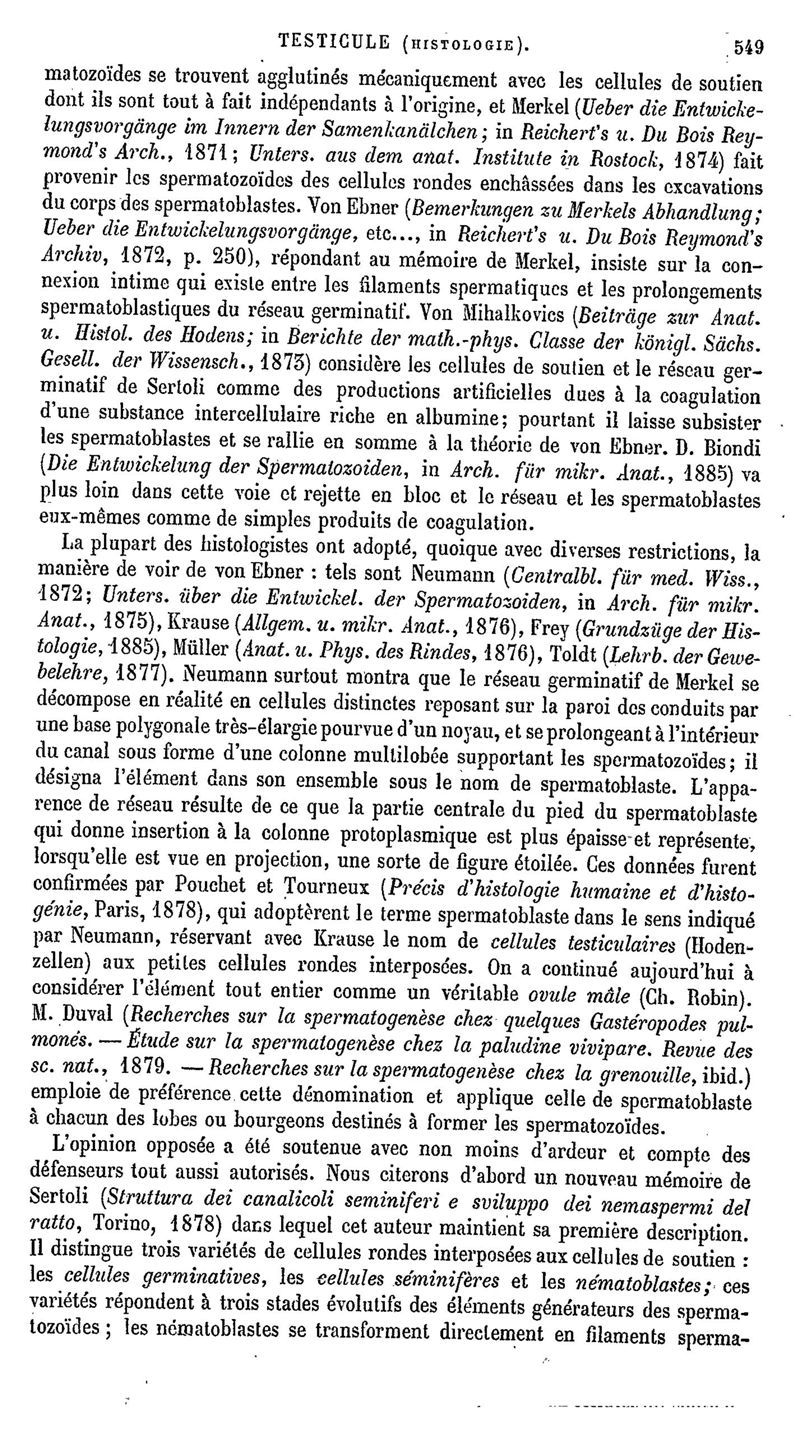 TESTICULE (HISTOLOGIE). 549

matozoïdes se trouvent agglutinés mécaniquement avec les cellules de soutien dont ils sont tout à fait indépendants à l'origine, et Merkel (Ueber die Entwickelungsvorgänge im Innern der Samenkanälchen; in Reichert's u. Du Bois Reymond's Arch., 1871; Unters. aus dem anat. Institute in Rostock, 1874) fait provenir les spermatozoïdes des cellules rondes enchâssées dans les excavations du corps des spermatoblastes. Von Ebner (Bemerkungen zu Merkels Abhandlung; Ueber die Entwickelungsvorgänge, etc..., in Reichert's u. Du Bois Reymond's Archiv, 1872, p. 250), répondant au mémoire de Merkel, insiste sur la connexion intime qui existe entre les filaments spermatiques et les prolongements spermatoblastiques du réseau germinatif. Von Mihalkovics (Beiträge zur Anat. u. Histol. des Hodens; in Berichte der math.-phys. Classe der königl. Sächs. Gesell. der Wissensch., 1873) considère les cellules de soutien et le réseau germinatif de Sertoli comme des productions artificielles dues à la coagulation d'une substance intercellulaire riche en albumine; pourtant il laisse subsister les spermatoblastes et se rallie en somme à la théorie de von Ebner. D. Biondi (Die Entwickelung der Spermatozoiden, in Arch. für mikr. Anat., 1885) va plus loin dans cette voie et rejette en bloc et le réseau et les spermatoblastes eux-mêmes comme de simples produits de coagulation.

La plupart des histologistes ont adopté, quoique avec diverses restrictions, la manière de voir de von Ebner : tels sont Neumann (Centralbl. für med. Wiss., 1872; Unters. über die Entwickel. der Spermatozoiden, in Arch. für mikr. Anat., 1875), Krause (Allgem. u. mikr. Anat., 1876), Frey (Grundzüge der Histologie, 1885), Müller (Anat. u. Phys. des Rindes, 1876), Toldt (Lehrb. der Gewebelehre, 1877). Neumann surtout montra que le réseau germinatif de Merkel se décompose en réalité en cellules distinctes reposant sur la paroi des conduits par une base polygonale très-élargie pourvue d'un noyau, et se prolongeant à l'intérieur du canal sous forme d'une colonne multilobée supportant les spermatozoïdes; il désigna l'élément dans son ensemble sous le nom de spermatoblaste. L'apparence de réseau résulte de ce que la partie centrale du pied du spermatoblaste qui donne insertion à la colonne protoplasmique est plus épaisse et représente, lorsqu'elle est vue en projection, une sorte de figure étoilée. Ces données furent confirmées par Pouchet et Tourneux (Précis d'histologie humaine et d'histogénie, Paris, 1878), qui adoptèrent le terme spermatoblaste dans le sens indiqué par Neumann, réservant avec Krause le nom de cellules testiculaires (Hodenzellen) aux petites cellules rondes interposées. On a continué aujourd'hui à considérer l'élément tout entier comme un véritable ovule mâle (Ch. Robin). M. Duval (Recherches sur la spermatogenèse chez quelques Gastéropodes pulmonés. — Étude sur la spermatogenèse chez la paludine vivipare. Revue des sc. nat., 1879. — Recherches sur la spermatogenèse chez la grenouille, ibid.) emploie de préférence cette dénomination et applique celle de spermatoblaste à chacun des lobes ou bourgeons destinés à former les spermatozoïdes.

L'opinion opposée a été soutenue avec non moins d'ardeur et compte des défenseurs tout aussi autorisés. Nous citerons d'abord un nouveau mémoire de Sertoli (Struttura dei canalicoli seminiferi e sviluppo dei nemaspermi del ratto, Torino, 1878) dans lequel cet auteur maintient sa première description. Il distingue trois variétés de cellules rondes interposées aux cellules de soutien : les cellules germinatives, les cellules séminifères et les nématoblastes; ces variétés répondent à trois stades évolutifs des éléments générateurs des spermatozoïdes; les nématoblastes se transforment directement en filaments sperma-